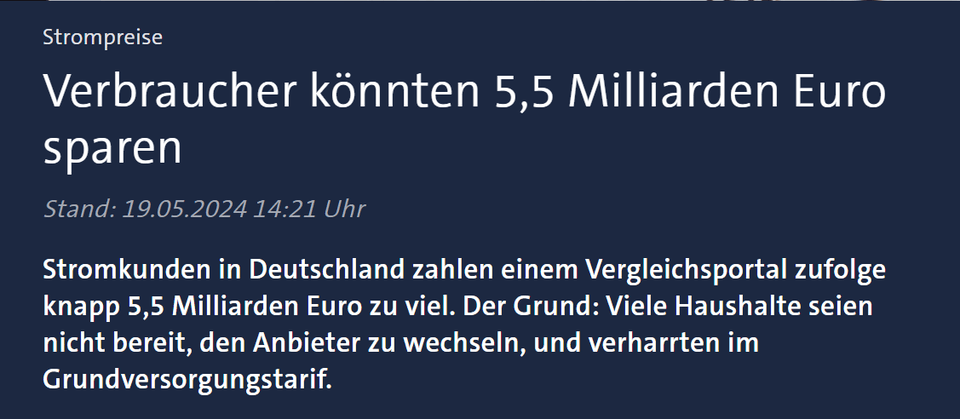 Strompreise

Verbraucher könnten 5,5 Milliarden Euro sparen

Stand: 19.05.2024 14:21 Uhr

Stromkunden in Deutschland zahlen einem Vergleichsportal zufolge knapp 5,5 Milliarden Euro zu viel. Der Grund: Viele Haushalte seien nicht bereit, den Anbieter zu wechseln, und verharrten im Grundversorgungstarif.